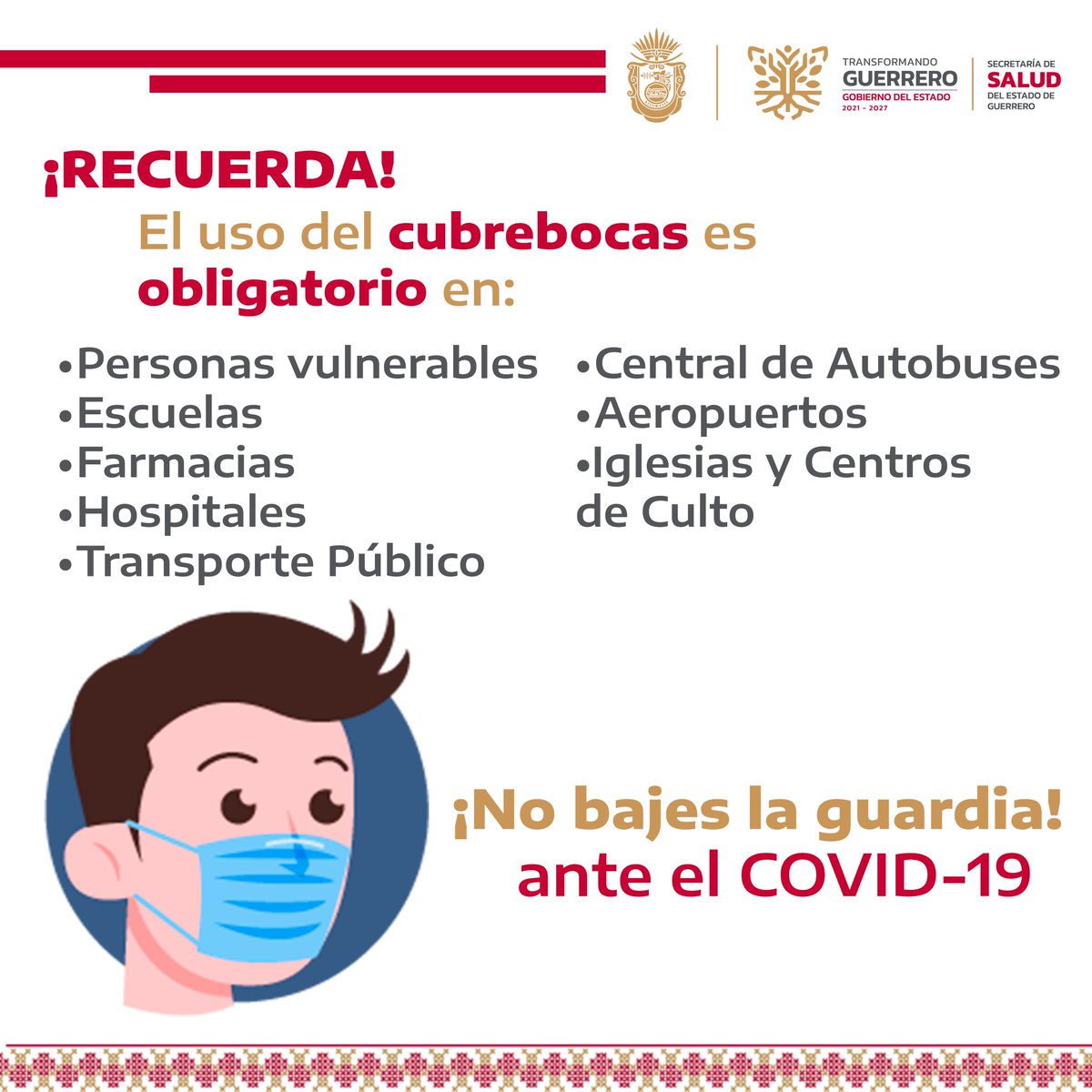 TRANSFORMANDO
GUERRERO
GOBIERNO DEL ESTADO
2021 - 2027

SECRETARÍA DE
SALUD
DEL ESTADO DE
GUERRERO

¡RECUERDA!

El uso del cubrebocas es obligatorio en:

•Personas vulnerables
•Escuelas
•Farmacias
•Hospitales
•Transporte Público

•Central de Autobuses
•Aeropuertos
•Iglesias y Centros de Culto

¡No bajes la guardia!
ante el COVID-19